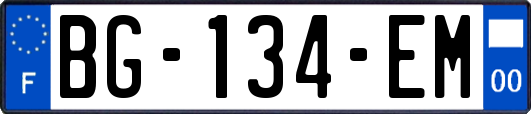 F
BG-134-EM
00